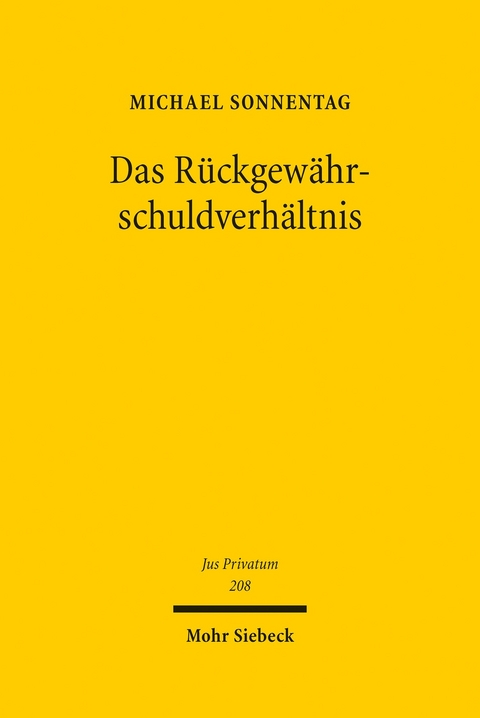 MICHAEL SONNENTAG

Das Rückgewährschuldverhältnis

Jus Privatum
208

Mohr Siebeck